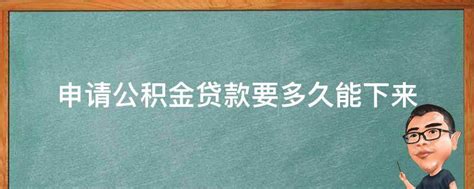 申请公积金贷款要多久能下来